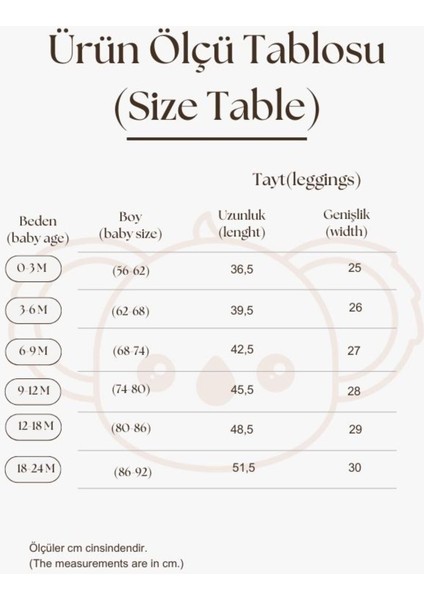 Ürün Ölçü Tablosu
(Size Table)

Tayt(leggings)

| Beden (baby age) | Boy (baby size) | Uzunluk (lenght) | Genişlik (width) |
|---|---|---|---|
| 0-3 M | (56-62) | 36,5 | 25 |
| 3-6 M | (62-68) | 39,5 | 26 |
| 6-9 M | (68-74) | 42,5 | 27 |
| 9-12 M | (74-80) | 45,5 | 28 |
| 12-18 M | (80-86) | 48,5 | 29 |
| 18-24 M | (86-92) | 51,5 | 30 |

Ölçüler cm cinsindendir.
(The measurements are in cm.)